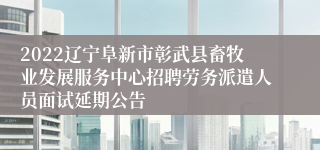 2022辽宁阜新市彰武县畜牧业发展服务中心招聘劳务派遣人员面试延期公告